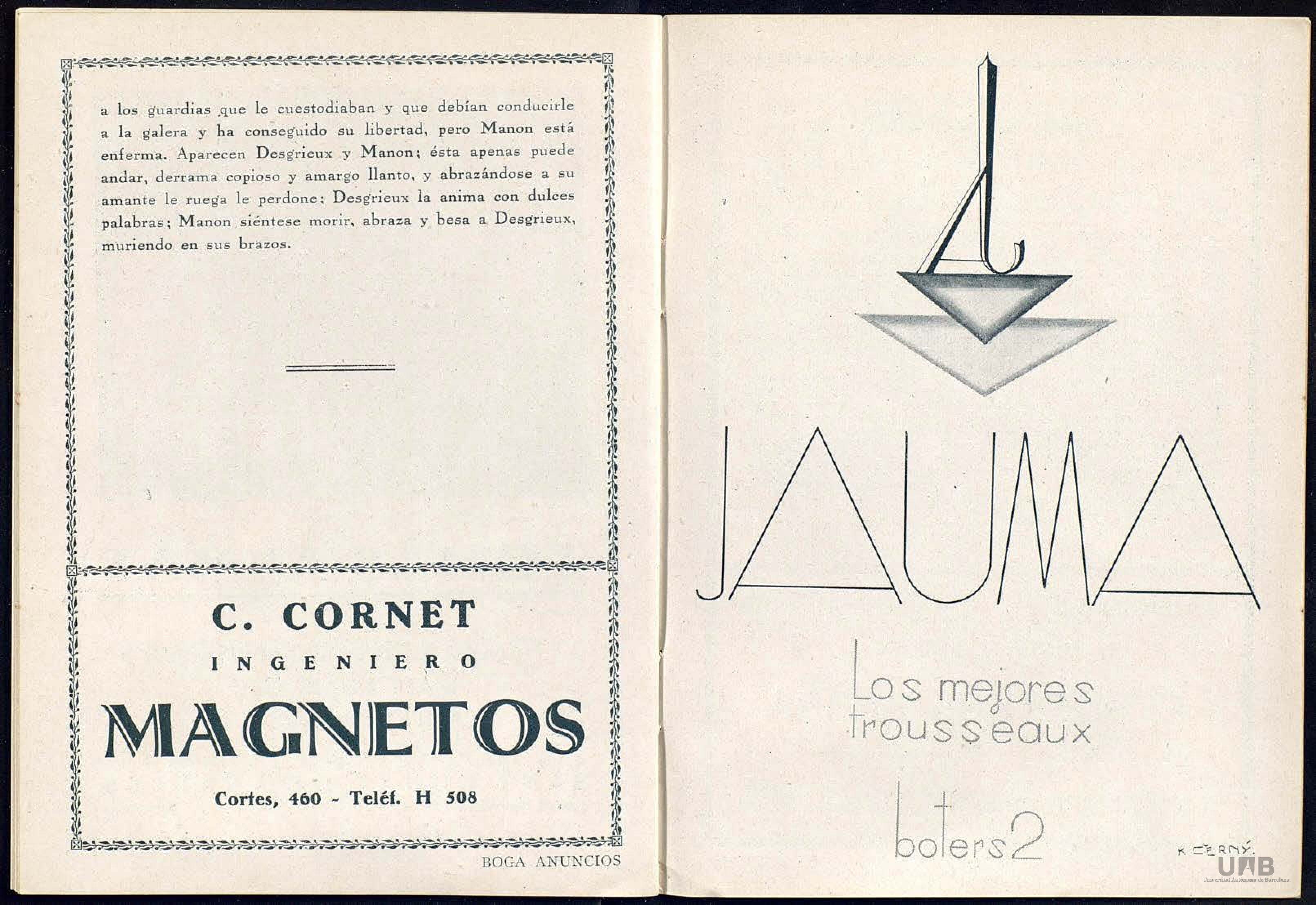 a los guardias que le cuestodiaban y que debían conducirle a la galera y ha conseguido su libertad, pero Manon está enferma. Aparecen Desgrieux y Manon; ésta apenas puede andar, derrama copioso y amargo llanto, y abrazándose a su amante le ruega le perdone; Desgrieux la anima con dulces palabras; Manon siéntese morir, abraza y besa a Desgrieux, muriendo en sus brazos.

C. CORNET
INGENIERO
MAGNETOS
Cortes, 460 - Teléf. H 508

BOGA ANUNCIOS

JAUMA
Los mejores trousseaux
boters 2

K. ČERNÝ.

UAB
Universitat Autònoma de Barcelona